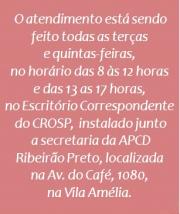 O atendimento está sendo feito todas as terças e quintas-feiras, no horário das 8 às 12 horas e das 13 as 17 horas, no Escritório Correspondente do CROSP, instalado junto a secretaria da APCD Ribeirão Preto, localizada na Av. do Café, 1080, na Vila Amélia.